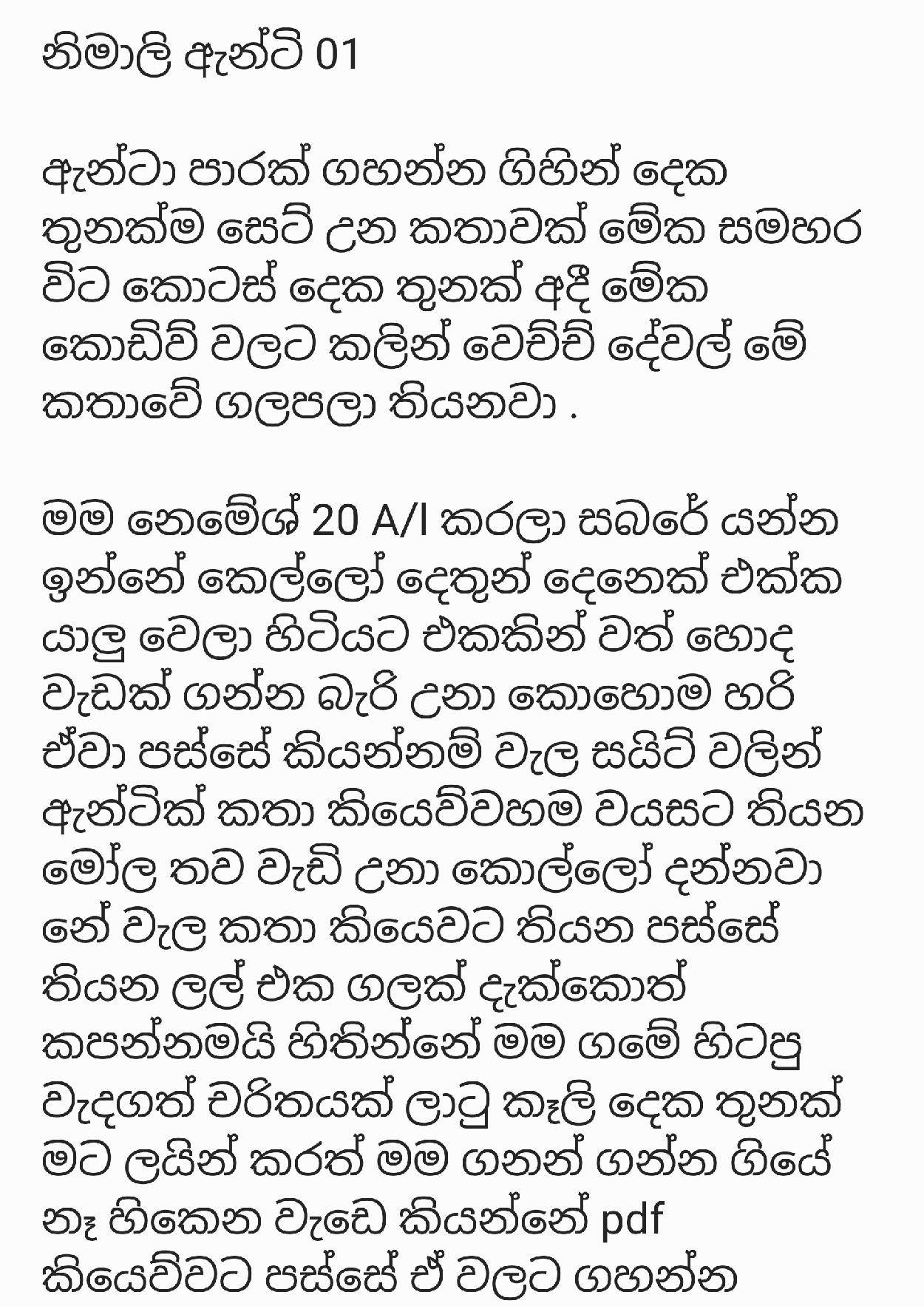 නිමාලි ඇන්ටි 01

ඇන්ටා පාරක් ගහන්න ගිහින් දෙක තුනක්ම සෙට් උන කතාවක් මේක සමහර විට කොටස් දෙක තුනක් අදී මේක කොඩ්ව් වලට කලින් වෙච්ච් දේවල් මේ කතාවේ ගලපලා තියනවා .

මම නෙමේශ් 20 A/l කරලා සබරේ යන්න ඉන්නේ කෙල්ලෝ දෙතුන් දෙනෙක් එක්ක යාලු වෙලා හිටියට එකකින් වත් හොද වැඩක් ගන්න බැරි උනා කොහොම හරි ඒවා පස්සේ කියන්නම් වැල සයිට් වලින් ඇන්ටික් කතා කියෙව්වහම වයසට තියන මෝල තව වැඩි උනා කොල්ලෝ දන්නවා නේ වැල කතා කියෙවට තියන පස්සේ තියන ලල් එක ගලක් දැක්කොත් කපන්නමයි හිතින්නේ මම ගමේ හිටපු වැදගත් චරිතයක් ලාටු කෑලි දෙක තුනක් මට ලයින් කරත් මම ගනන් ගන්න ගියේ නෑ හිකෙන වැඩෙ කියන්නේ pdf කියෙව්වට පස්සේ ඒ වලට ගහන්න